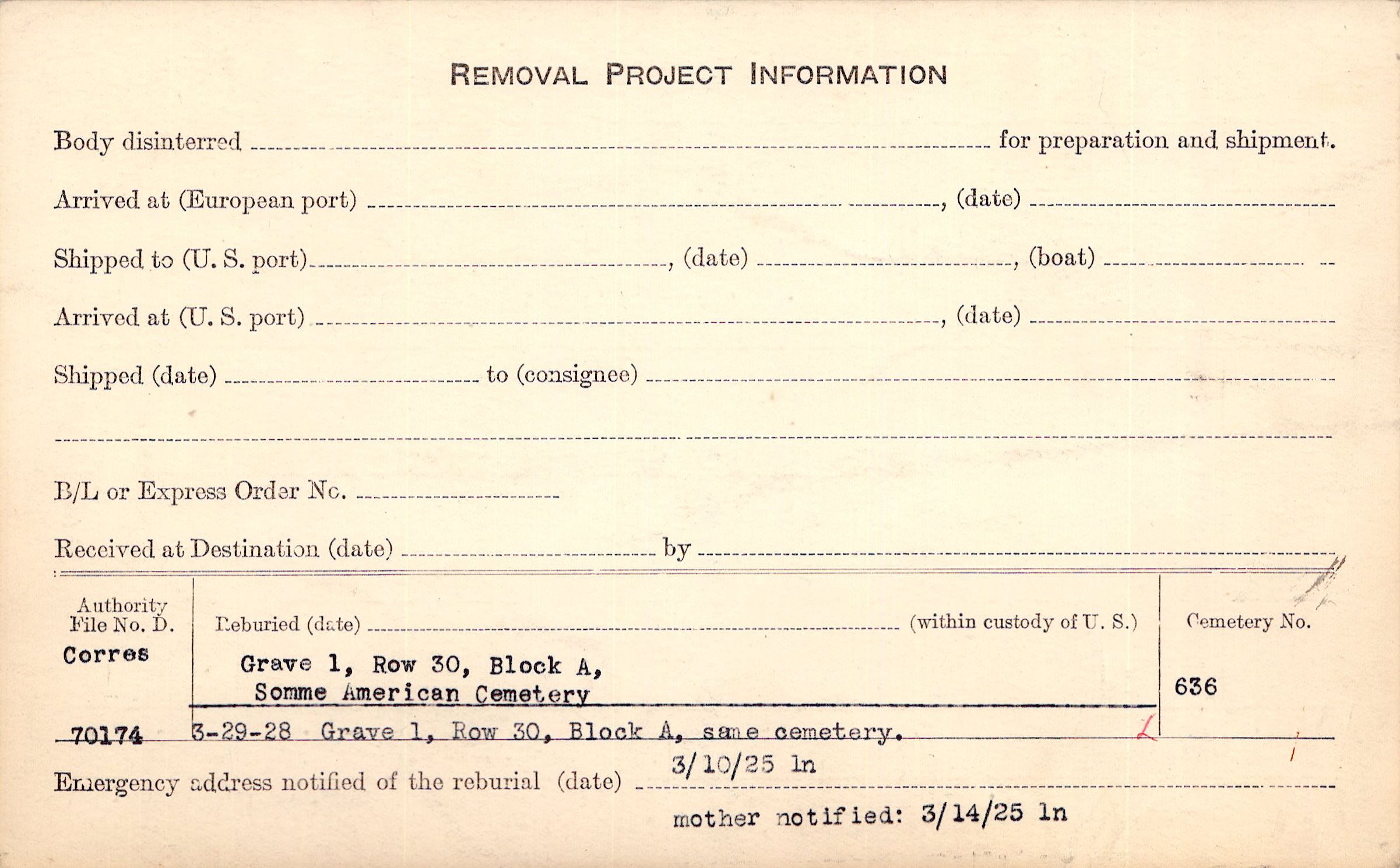 REMOVAL PROJECT INFORMATION

Body disinterred ____ for preparation and shipment.

Arrived at (European port) ____, (date) ____

Shipped to (U. S. port) ____, (date) ____, (boat) ____

Arrived at (U. S. port) ____, (date) ____

Shipped (date) ____ to (consignee) ____

____

B/L or Express Order No. ____

Received at Destination (date) ____ by ____

Authority File No. D.
Corres

70174

Reburied (date) ____ (within custody of U. S.)

Grave 1, Row 30, Block A,
Somme American Cemetery

3-29-28 Grave 1, Row 30, Block A, same cemetery.

Cemetery No.

636

Emergency address notified of the reburial (date) 3/10/25 ln

mother notified: 3/14/25 ln